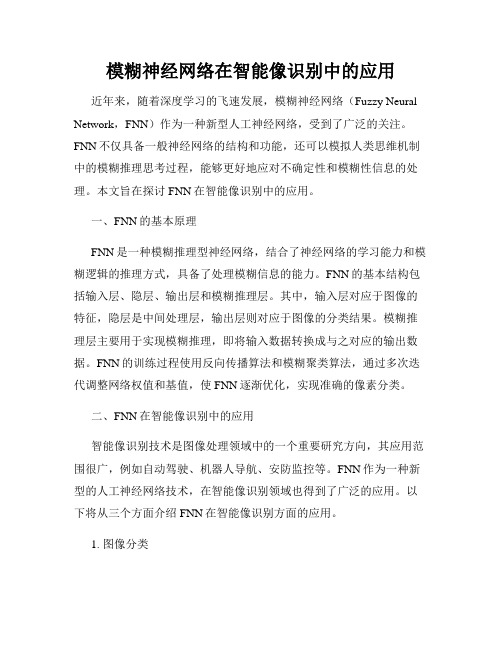 模糊神经网络在智能像识别中的应用

近年来，随着深度学习的飞速发展，模糊神经网络（Fuzzy Neural Network，FNN）作为一种新型人工神经网络，受到了广泛的关注。FNN不仅具备一般神经网络的结构和功能，还可以模拟人类思维机制中的模糊推理思考过程，能够更好地应对不确定性和模糊性信息的处理。本文旨在探讨FNN在智能像识别中的应用。

一、FNN的基本原理

FNN是一种模糊推理型神经网络，结合了神经网络的学习能力和模糊逻辑的推理方式，具备了处理模糊信息的能力。FNN的基本结构包括输入层、隐层、输出层和模糊推理层。其中，输入层对应于图像的特征，隐层是中间处理层，输出层则对应于图像的分类结果。模糊推理层主要用于实现模糊推理，即将输入数据转换成与之对应的输出数据。FNN的训练过程使用反向传播算法和模糊聚类算法，通过多次迭代调整网络权值和基值，使FNN逐渐优化，实现准确的像素分类。

二、FNN在智能像识别中的应用

智能像识别技术是图像处理领域中的一个重要研究方向，其应用范围很广，例如自动驾驶、机器人导航、安防监控等。FNN作为一种新型的人工神经网络技术，在智能像识别领域也得到了广泛的应用。以下将从三个方面介绍FNN在智能像识别方面的应用。

1. 图像分类